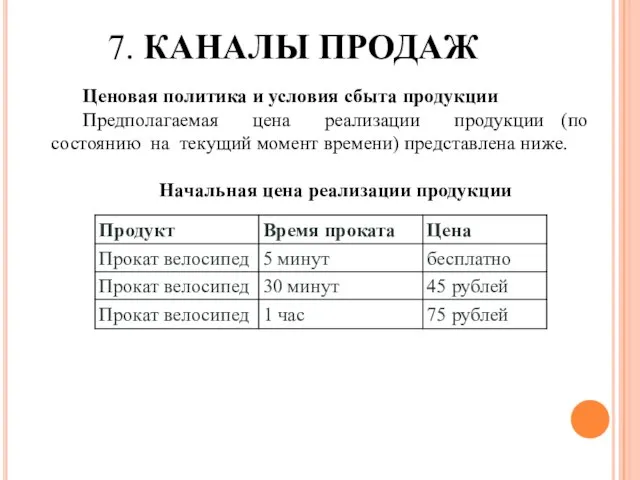 7. КАНАЛЫ ПРОДАЖ

Ценовая политика и условия сбыта продукции

Предполагаемая цена реализации продукции (по состоянию на текущий момент времени) представлена ниже.

Начальная цена реализации продукции

| Продукт | Время проката | Цена |
|---|---|---|
| Прокат велосипед | 5 минут | бесплатно |
| Прокат велосипед | 30 минут | 45 рублей |
| Прокат велосипед | 1 час | 75 рублей |